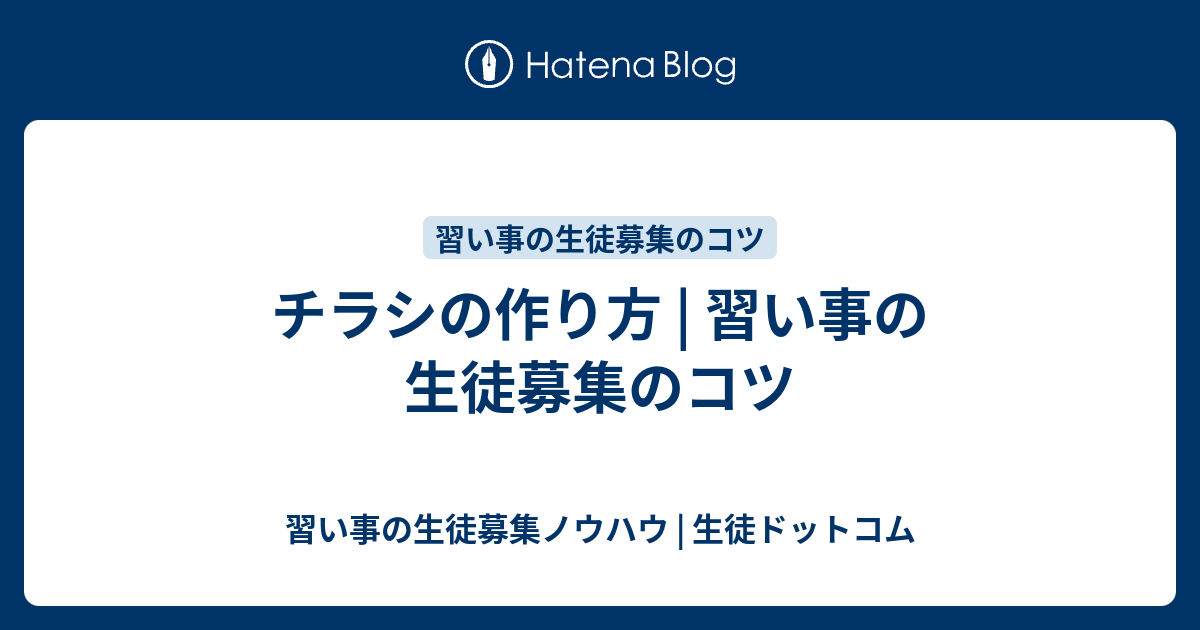 Hatena Blog

習い事の生徒募集のコツ

チラシの作り方 | 習い事の生徒募集のコツ

習い事の生徒募集ノウハウ | 生徒ドットコム